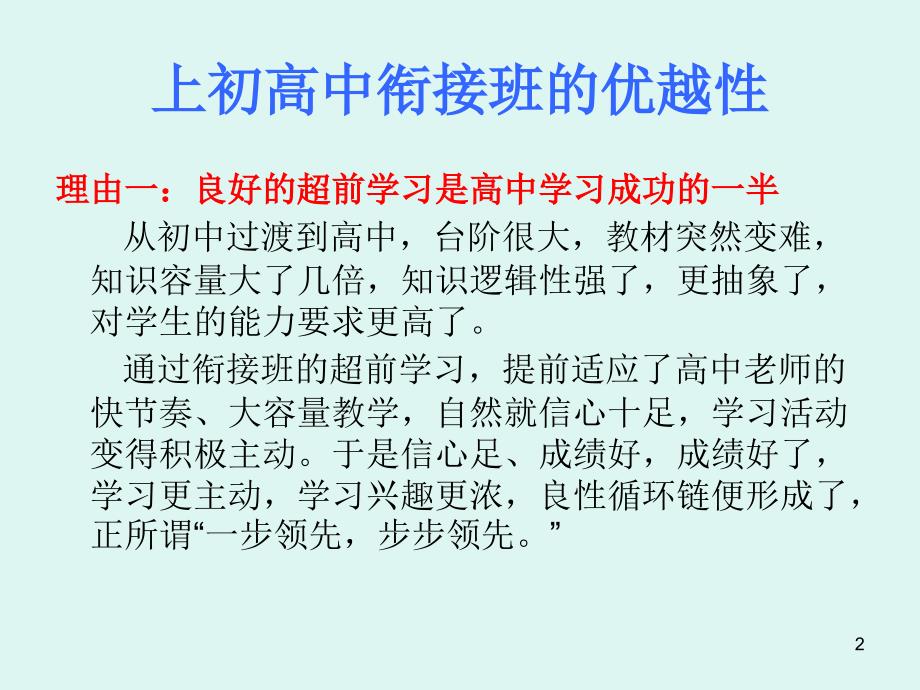 上初高中衔接班的优越性

理由一：良好的超前学习是高中学习成功的一半

从初中过渡到高中，台阶很大，教材突然变难，知识容量大了几倍，知识逻辑性强了，更抽象了，对学生的能力要求更高了。

通过衔接班的超前学习，提前适应了高中老师的快节奏、大容量教学，自然就信心十足，学习活动变得积极主动。于是信心足、成绩好，成绩好了，学习更主动，学习兴趣更浓，良性循环链便形成了，正所谓“一步领先，步步领先。”

2